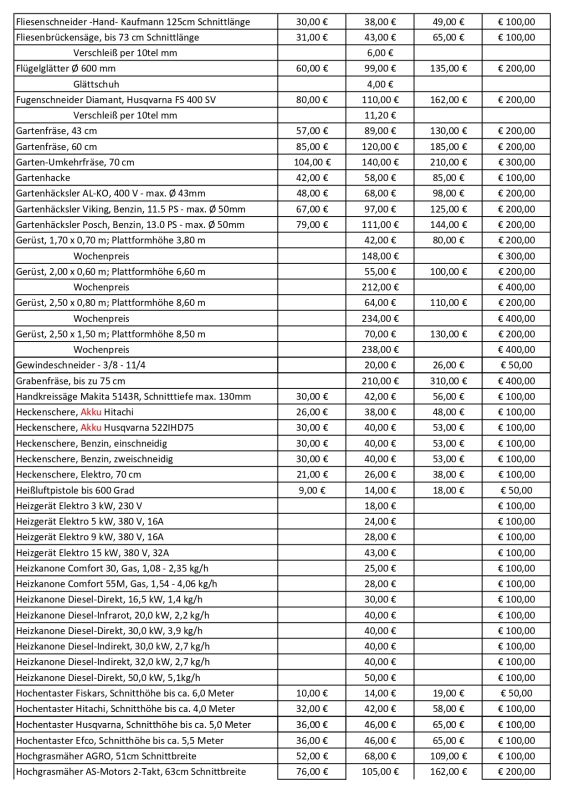 | | | | | |
|---|---|---|---|---|
| Fliesenschneider -Hand- Kaufmann 125cm Schnittlänge | 30,00 € | 38,00 € | 49,00 € | € 100,00 |
| Fliesenbrückensäge, bis 73 cm Schnittlänge | 31,00 € | 43,00 € | 65,00 € | € 100,00 |
| Verschleiß per 10tel mm | | 6,00 € | | |
| Flügelglätter Ø 600 mm | 60,00 € | 99,00 € | 135,00 € | € 200,00 |
| Glättschuh | | 4,00 € | | |
| Fugenschneider Diamant, Husqvarna FS 400 SV | 80,00 € | 110,00 € | 162,00 € | € 200,00 |
| Verschleiß per 10tel mm | | 11,20 € | | |
| Gartenfräse, 43 cm | 57,00 € | 89,00 € | 130,00 € | € 200,00 |
| Gartenfräse, 60 cm | 85,00 € | 120,00 € | 185,00 € | € 200,00 |
| Garten-Umkehrfräse, 70 cm | 104,00 € | 140,00 € | 210,00 € | € 300,00 |
| Gartenhacke | 42,00 € | 58,00 € | 85,00 € | € 100,00 |
| Gartenhäcksler AL-KO, 400 V - max. Ø 43mm | 48,00 € | 68,00 € | 98,00 € | € 200,00 |
| Gartenhäcksler Viking, Benzin, 11.5 PS - max. Ø 50mm | 67,00 € | 97,00 € | 125,00 € | € 200,00 |
| Gartenhäcksler Posch, Benzin, 13.0 PS - max. Ø 50mm | 79,00 € | 111,00 € | 144,00 € | € 200,00 |
| Gerüst, 1,70 x 0,70 m; Plattformhöhe 3,80 m | | 42,00 € | 80,00 € | € 200,00 |
| Wochenpreis | | 148,00 € | | € 300,00 |
| Gerüst, 2,00 x 0,60 m; Plattformhöhe 6,60 m | | 55,00 € | 100,00 € | € 200,00 |
| Wochenpreis | | 212,00 € | | € 400,00 |
| Gerüst, 2,50 x 0,80 m; Plattformhöhe 8,60 m | | 64,00 € | 110,00 € | € 200,00 |
| Wochenpreis | | 234,00 € | | € 400,00 |
| Gerüst, 2,50 x 1,50 m; Plattformhöhe 8,50 m | | 70,00 € | 130,00 € | € 200,00 |
| Wochenpreis | | 238,00 € | | € 400,00 |
| Gewindeschneider - 3/8 - 11/4 | | 20,00 € | 26,00 € | € 50,00 |
| Grabenfräse, bis zu 75 cm | | 210,00 € | 310,00 € | € 400,00 |
| Handkreissäge Makita 5143R, Schnitttiefe max. 130mm | 30,00 € | 42,00 € | 56,00 € | € 100,00 |
| Heckenschere, Akku Hitachi | 26,00 € | 38,00 € | 48,00 € | € 100,00 |
| Heckenschere, Akku Husqvarna 522IHD75 | 30,00 € | 40,00 € | 53,00 € | € 100,00 |
| Heckenschere, Benzin, einschneidig | 30,00 € | 40,00 € | 53,00 € | € 100,00 |
| Heckenschere, Benzin, zweischneidig | 30,00 € | 40,00 € | 53,00 € | € 100,00 |
| Heckenschere, Elektro, 70 cm | 21,00 € | 26,00 € | 38,00 € | € 100,00 |
| Heißluftpistole bis 600 Grad | 9,00 € | 14,00 € | 18,00 € | € 50,00 |
| Heizgerät Elektro 3 kW, 230 V | | 18,00 € | | € 100,00 |
| Heizgerät Elektro 5 kW, 380 V, 16A | | 24,00 € | | € 100,00 |
| Heizgerät Elektro 9 kW, 380 V, 16A | | 28,00 € | | € 100,00 |
| Heizgerät Elektro 15 kW, 380 V, 32A | | 43,00 € | | € 100,00 |
| Heizkanone Comfort 30, Gas, 1,08 - 2,35 kg/h | | 25,00 € | | € 100,00 |
| Heizkanone Comfort 55M, Gas, 1,54 - 4,06 kg/h | | 28,00 € | | € 100,00 |
| Heizkanone Diesel-Direkt, 16,5 kW, 1,4 kg/h | | 30,00 € | | € 100,00 |
| Heizkanone Diesel-Infrarot, 20,0 kW, 2,2 kg/h | | 40,00 € | | € 100,00 |
| Heizkanone Diesel-Direkt, 30,0 kW, 3,9 kg/h | | 40,00 € | | € 100,00 |
| Heizkanone Diesel-Indirekt, 30,0 kW, 2,7 kg/h | | 40,00 € | | € 100,00 |
| Heizkanone Diesel-Indirekt, 32,0 kW, 2,7 kg/h | | 40,00 € | | € 100,00 |
| Heizkanone Diesel-Direkt, 50,0 kW, 5,1kg/h | | 50,00 € | | € 100,00 |
| Hochentaster Fiskars, Schnitthöhe bis ca. 6,0 Meter | 10,00 € | 14,00 € | 19,00 € | € 50,00 |
| Hochentaster Hitachi, Schnitthöhe bis ca. 4,0 Meter | 32,00 € | 42,00 € | 58,00 € | € 100,00 |
| Hochentaster Husqvarna, Schnitthöhe bis ca. 5,0 Meter | 36,00 € | 46,00 € | 65,00 € | € 100,00 |
| Hochentaster Efco, Schnitthöhe bis ca. 5,5 Meter | 36,00 € | 46,00 € | 65,00 € | € 100,00 |
| Hochgrasmäher AGRO, 51cm Schnittbreite | 52,00 € | 68,00 € | 109,00 € | € 100,00 |
| Hochgrasmäher AS-Motors 2-Takt, 63cm Schnittbreite | 76,00 € | 105,00 € | 162,00 € | € 200,00 |